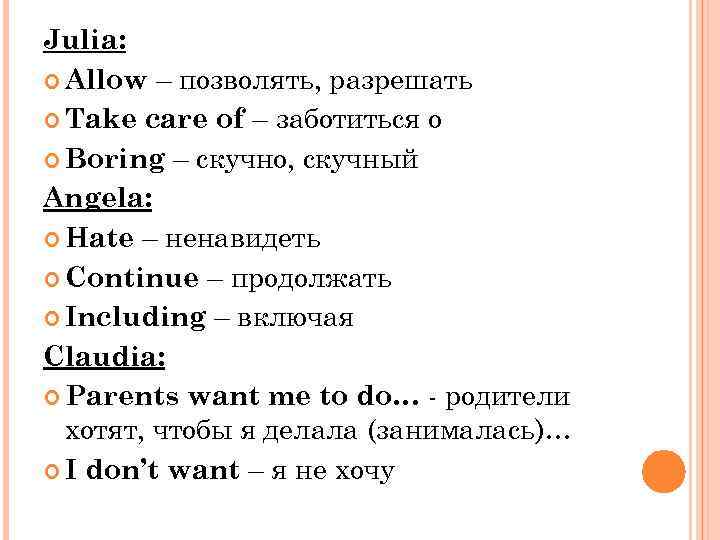 Julia:

• Allow – позволять, разрешать
• Take care of – заботиться о
• Boring – скучно, скучный

Angela:

• Hate – ненавидеть
• Continue – продолжать
• Including – включая

Claudia:

• Parents want me to do… - родители хотят, чтобы я делала (занималась)…
• I don't want – я не хочу